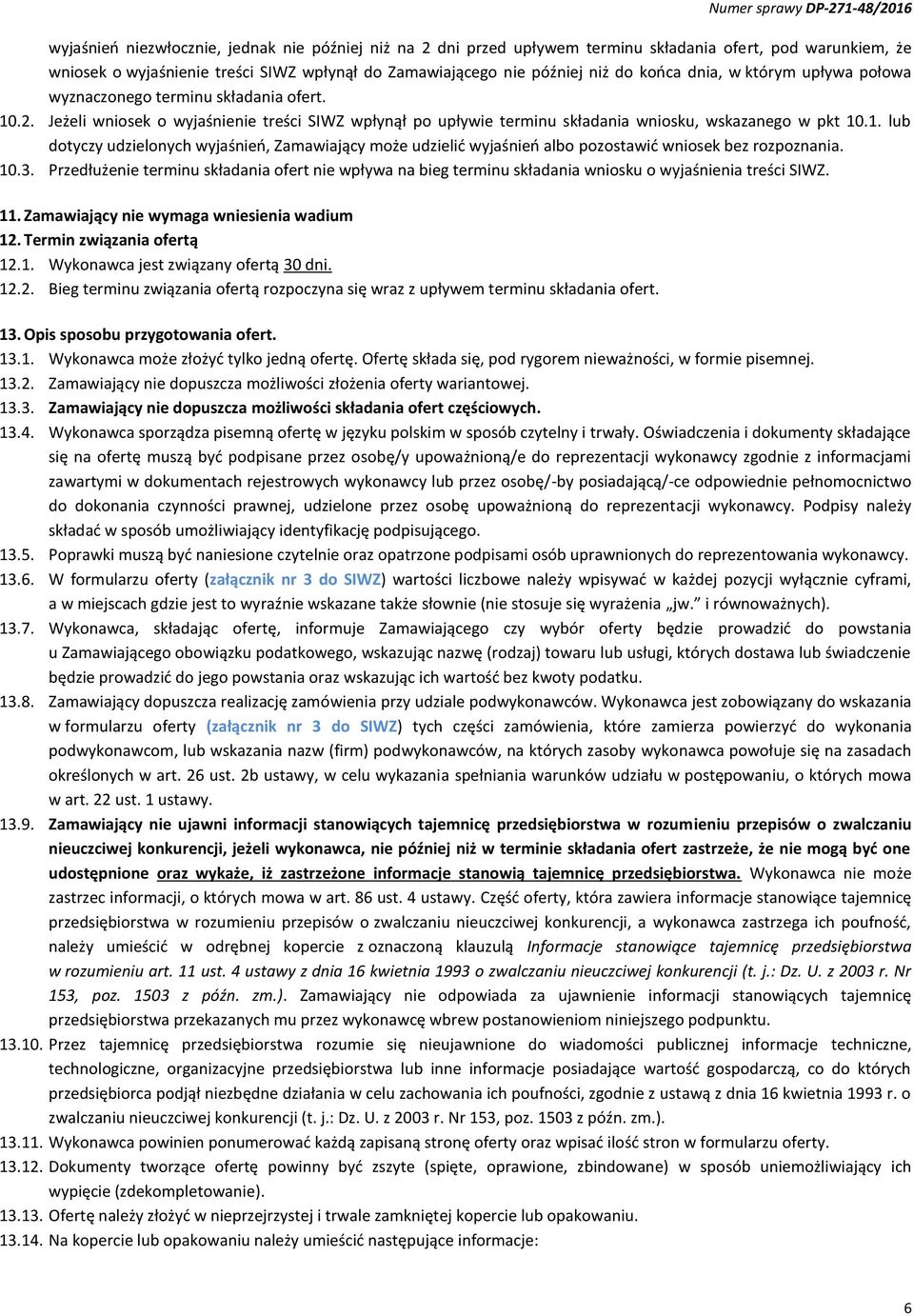 Numer sprawy DP-271-48/2016

wyjaśnień niezwłocznie, jednak nie później niż na 2 dni przed upływem terminu składania ofert, pod warunkiem, że wniosek o wyjaśnienie treści SIWZ wpłynął do Zamawiającego nie później niż do końca dnia, w którym upływa połowa wyznaczonego terminu składania ofert.

10.2. Jeżeli wniosek o wyjaśnienie treści SIWZ wpłynął po upływie terminu składania wniosku, wskazanego w pkt 10.1. lub dotyczy udzielonych wyjaśnień, Zamawiający może udzielić wyjaśnień albo pozostawić wniosek bez rozpoznania.

10.3. Przedłużenie terminu składania ofert nie wpływa na bieg terminu składania wniosku o wyjaśnienia treści SIWZ.

11. Zamawiający nie wymaga wniesienia wadium

12. Termin związania ofertą

12.1. Wykonawca jest związany ofertą 30 dni.

12.2. Bieg terminu związania ofertą rozpoczyna się wraz z upływem terminu składania ofert.

13. Opis sposobu przygotowania ofert.

13.1. Wykonawca może złożyć tylko jedną ofertę. Ofertę składa się, pod rygorem nieważności, w formie pisemnej.

13.2. Zamawiający nie dopuszcza możliwości złożenia oferty wariantowej.

13.3. Zamawiający nie dopuszcza możliwości składania ofert częściowych.

13.4. Wykonawca sporządza pisemną ofertę w języku polskim w sposób czytelny i trwały. Oświadczenia i dokumenty składające się na ofertę muszą być podpisane przez osobę/y upoważnioną/e do reprezentacji wykonawcy zgodnie z informacjami zawartymi w dokumentach rejestrowych wykonawcy lub przez osobę/-by posiadającą/-ce odpowiednie pełnomocnictwo do dokonania czynności prawnej, udzielone przez osobę upoważnioną do reprezentacji wykonawcy. Podpisy należy składać w sposób umożliwiający identyfikację podpisującego.

13.5. Poprawki muszą być naniesione czytelnie oraz opatrzone podpisami osób uprawnionych do reprezentowania wykonawcy.

13.6. W formularzu oferty (załącznik nr 3 do SIWZ) wartości liczbowe należy wpisywać w każdej pozycji wyłącznie cyframi, a w miejscach gdzie jest to wyraźnie wskazane także słownie (nie stosuje się wyrażenia „jw." i równoważnych).

13.7. Wykonawca, składając ofertę, informuje Zamawiającego czy wybór oferty będzie prowadzić do powstania u Zamawiającego obowiązku podatkowego, wskazując nazwę (rodzaj) towaru lub usługi, których dostawa lub świadczenie będzie prowadzić do jego powstania oraz wskazując ich wartość bez kwoty podatku.

13.8. Zamawiający dopuszcza realizację zamówienia przy udziale podwykonawców. Wykonawca jest zobowiązany do wskazania w formularzu oferty (załącznik nr 3 do SIWZ) tych części zamówienia, które zamierza powierzyć do wykonania podwykonawcom, lub wskazania nazw (firm) podwykonawców, na których zasoby wykonawca powołuje się na zasadach określonych w art. 26 ust. 2b ustawy, w celu wykazania spełniania warunków udziału w postępowaniu, o których mowa w art. 22 ust. 1 ustawy.

13.9. Zamawiający nie ujawni informacji stanowiących tajemnicę przedsiębiorstwa w rozumieniu przepisów o zwalczaniu nieuczciwej konkurencji, jeżeli wykonawca, nie później niż w terminie składania ofert zastrzeże, że nie mogą być one udostępnione oraz wykaże, iż zastrzeżone informacje stanowią tajemnicę przedsiębiorstwa. Wykonawca nie może zastrzec informacji, o których mowa w art. 86 ust. 4 ustawy. Część oferty, która zawiera informacje stanowiące tajemnicę przedsiębiorstwa w rozumieniu przepisów o zwalczaniu nieuczciwej konkurencji, a wykonawca zastrzega ich poufność, należy umieścić w odrębnej kopercie z oznaczoną klauzulą Informacje stanowiące tajemnicę przedsiębiorstwa w rozumieniu art. 11 ust. 4 ustawy z dnia 16 kwietnia 1993 o zwalczaniu nieuczciwej konkurencji (t. j.: Dz. U. z 2003 r. Nr 153, poz. 1503 z późn. zm.). Zamawiający nie odpowiada za ujawnienie informacji stanowiących tajemnicę przedsiębiorstwa przekazanych mu przez wykonawcę wbrew postanowieniom niniejszego podpunktu.

13.10. Przez tajemnicę przedsiębiorstwa rozumie się nieujawnione do wiadomości publicznej informacje techniczne, technologiczne, organizacyjne przedsiębiorstwa lub inne informacje posiadające wartość gospodarczą, co do których przedsiębiorca podjął niezbędne działania w celu zachowania ich poufności, zgodnie z ustawą z dnia 16 kwietnia 1993 r. o zwalczaniu nieuczciwej konkurencji (t. j.: Dz. U. z 2003 r. Nr 153, poz. 1503 z późn. zm.).

13.11. Wykonawca powinien ponumerować każdą zapisaną stronę oferty oraz wpisać ilość stron w formularzu oferty.

13.12. Dokumenty tworzące ofertę powinny być zszyte (spięte, oprawione, zbindowane) w sposób uniemożliwiający ich wypięcie (zdekompletowanie).

13.13. Ofertę należy złożyć w nieprzejrzystej i trwale zamkniętej kopercie lub opakowaniu.

13.14. Na kopercie lub opakowaniu należy umieścić następujące informacje:

6